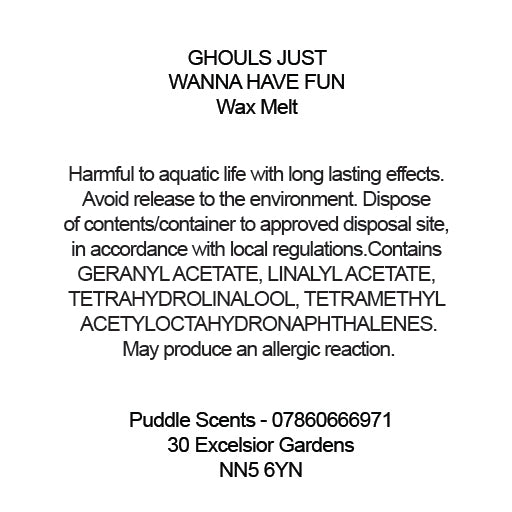 GHOULS JUST
WANNA HAVE FUN
Wax Melt

Harmful to aquatic life with long lasting effects. Avoid release to the environment. Dispose of contents/container to approved disposal site, in accordance with local regulations.Contains GERANYL ACETATE, LINALYL ACETATE, TETRAHYDROLINALOOL, TETRAMETHYL ACETYLOCTAHYDRONAPHTHALENES. May produce an allergic reaction.

Puddle Scents - 07860666971
30 Excelsior Gardens
NN5 6YN